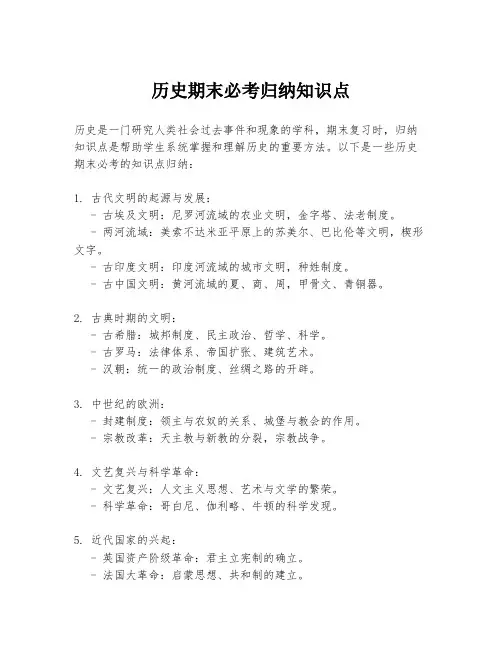 历史期末必考归纳知识点

历史是一门研究人类社会过去事件和现象的学科，期末复习时，归纳知识点是帮助学生系统掌握和理解历史的重要方法。以下是一些历史期末必考的知识点归纳：

1. 古代文明的起源与发展：
- 古埃及文明：尼罗河流域的农业文明，金字塔、法老制度。
- 两河流域：美索不达米亚平原上的苏美尔、巴比伦等文明，楔形文字。
- 古印度文明：印度河流域的城市文明，种姓制度。
- 古中国文明：黄河流域的夏、商、周，甲骨文、青铜器。

2. 古典时期的文明：
- 古希腊：城邦制度、民主政治、哲学、科学。
- 古罗马：法律体系、帝国扩张、建筑艺术。
- 汉朝：统一的政治制度、丝绸之路的开辟。

3. 中世纪的欧洲：
- 封建制度：领主与农奴的关系、城堡与教会的作用。
- 宗教改革：天主教与新教的分裂，宗教战争。

4. 文艺复兴与科学革命：
- 文艺复兴：人文主义思想、艺术与文学的繁荣。
- 科学革命：哥白尼、伽利略、牛顿的科学发现。

5. 近代国家的兴起：
- 英国资产阶级革命：君主立宪制的确立。
- 法国大革命：启蒙思想、共和制的建立。